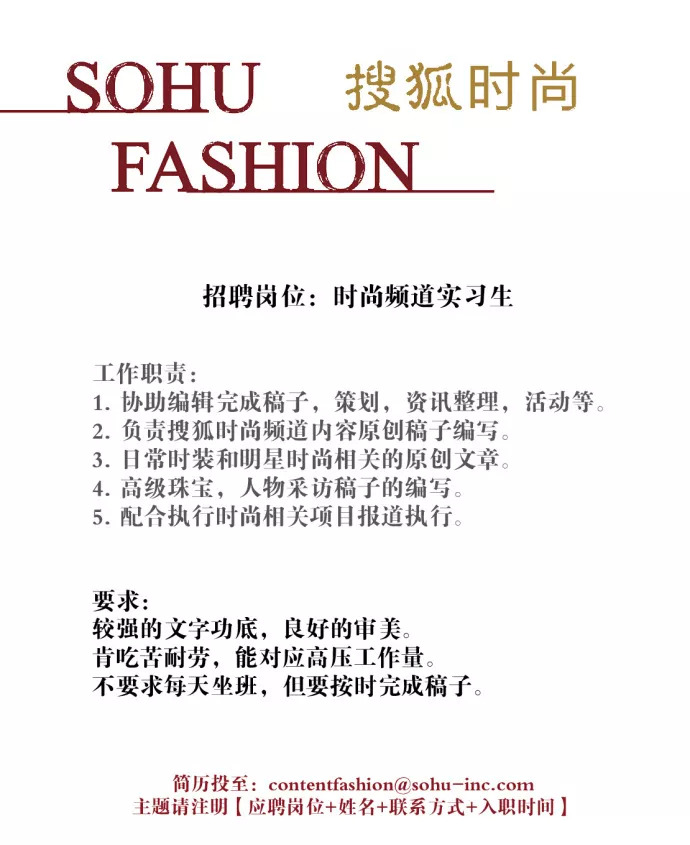 SOHU 搜狐时尚
FASHION

招聘岗位：时尚频道实习生

工作职责：
1. 协助编辑完成稿子，策划，资讯整理，活动等。
2. 负责搜狐时尚频道内容原创稿子编写。
3. 日常时装和明星时尚相关的原创文章。
4. 高级珠宝，人物采访稿子的编写。
5. 配合执行时尚相关项目报道执行。

要求：
较强的文字功底，良好的审美。
肯吃苦耐劳，能对应高压工作量。
不要求每天坐班，但要按时完成稿子。

简历投至：contentfashion@sohu-inc.com
主题请注明【应聘岗位+姓名+联系方式+入职时间】